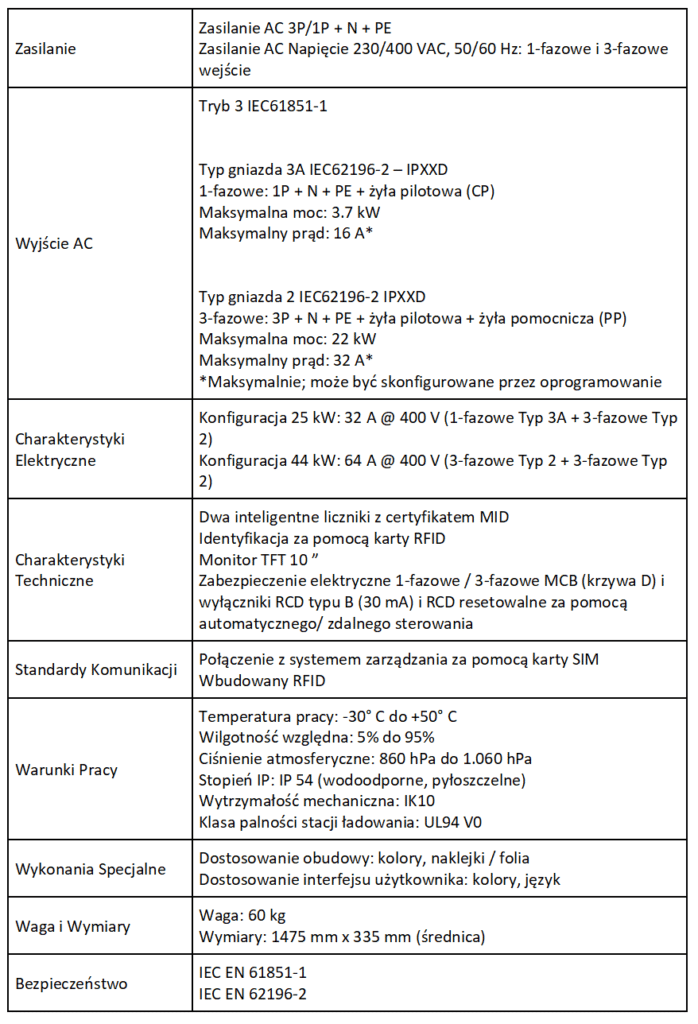 | | |
|---|---|
| Zasilanie | Zasilanie AC 3P/1P + N + PE<br>Zasilanie AC Napięcie 230/400 VAC, 50/60 Hz: 1-fazowe i 3-fazowe wejście |
| Wyjście AC | Tryb 3 IEC61851-1<br><br>Typ gniazda 3A IEC62196-2 – IPXXD<br>1-fazowe: 1P + N + PE + żyła pilotowa (CP)<br>Maksymalna moc: 3.7 kW<br>Maksymalny prąd: 16 A*<br><br>Typ gniazda 2 IEC62196-2 IPXXD<br>3-fazowe: 3P + N + PE + żyła pilotowa + żyła pomocnicza (PP)<br>Maksymalna moc: 22 kW<br>Maksymalny prąd: 32 A*<br>*Maksymalnie; może być skonfigurowane przez oprogramowanie |
| Charakterystyki Elektryczne | Konfiguracja 25 kW: 32 A @ 400 V (1-fazowe Typ 3A + 3-fazowe Typ 2)<br>Konfiguracja 44 kW: 64 A @ 400 V (3-fazowe Typ 2 + 3-fazowe Typ 2) |
| Charakterystyki Techniczne | Dwa inteligentne liczniki z certyfikatem MID<br>Identyfikacja za pomocą karty RFID<br>Monitor TFT 10 ”<br>Zabezpieczenie elektryczne 1-fazowe / 3-fazowe MCB (krzywa D) i wyłączniki RCD typu B (30 mA) i RCD resetowalne za pomocą automatycznego/ zdalnego sterowania |
| Standardy Komunikacji | Połączenie z systemem zarządzania za pomocą karty SIM<br>Wbudowany RFID |
| Warunki Pracy | Temperatura pracy: -30° C do +50° C<br>Wilgotność względna: 5% do 95%<br>Ciśnienie atmosferyczne: 860 hPa do 1.060 hPa<br>Stopień IP: IP 54 (wodoodporne, pyłoszczelne)<br>Wytrzymałość mechaniczna: IK10<br>Klasa palności stacji ładowania: UL94 V0 |
| Wykonania Specjalne | Dostosowanie obudowy: kolory, naklejki / folia<br>Dostosowanie interfejsu użytkownika: kolory, język |
| Waga i Wymiary | Waga: 60 kg<br>Wymiary: 1475 mm x 335 mm (średnica) |
| Bezpieczeństwo | IEC EN 61851-1<br>IEC EN 62196-2 |